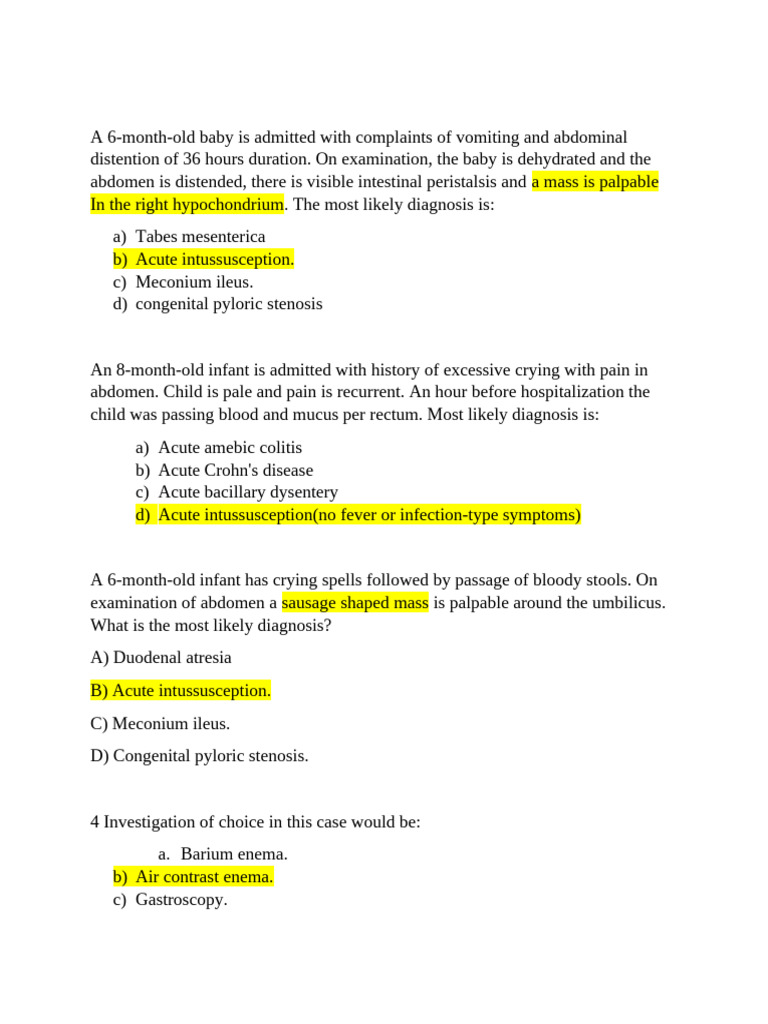 A 6-month-old baby is admitted with complaints of vomiting and abdominal distention of 36 hours duration. On examination, the baby is dehydrated and the abdomen is distended, there is visible intestinal peristalsis and a mass is palpable In the right hypochondrium. The most likely diagnosis is:

a) Tabes mesenterica
b) Acute intussusception.
c) Meconium ileus.
d) congenital pyloric stenosis

An 8-month-old infant is admitted with history of excessive crying with pain in abdomen. Child is pale and pain is recurrent. An hour before hospitalization the child was passing blood and mucus per rectum. Most likely diagnosis is:

a) Acute amebic colitis
b) Acute Crohn's disease
c) Acute bacillary dysentery
d) Acute intussusception(no fever or infection-type symptoms)

A 6-month-old infant has crying spells followed by passage of bloody stools. On examination of abdomen a sausage shaped mass is palpable around the umbilicus. What is the most likely diagnosis?

A) Duodenal atresia

B) Acute intussusception.

C) Meconium ileus.

D) Congenital pyloric stenosis.

4 Investigation of choice in this case would be:

a. Barium enema.
b) Air contrast enema.
c) Gastroscopy.